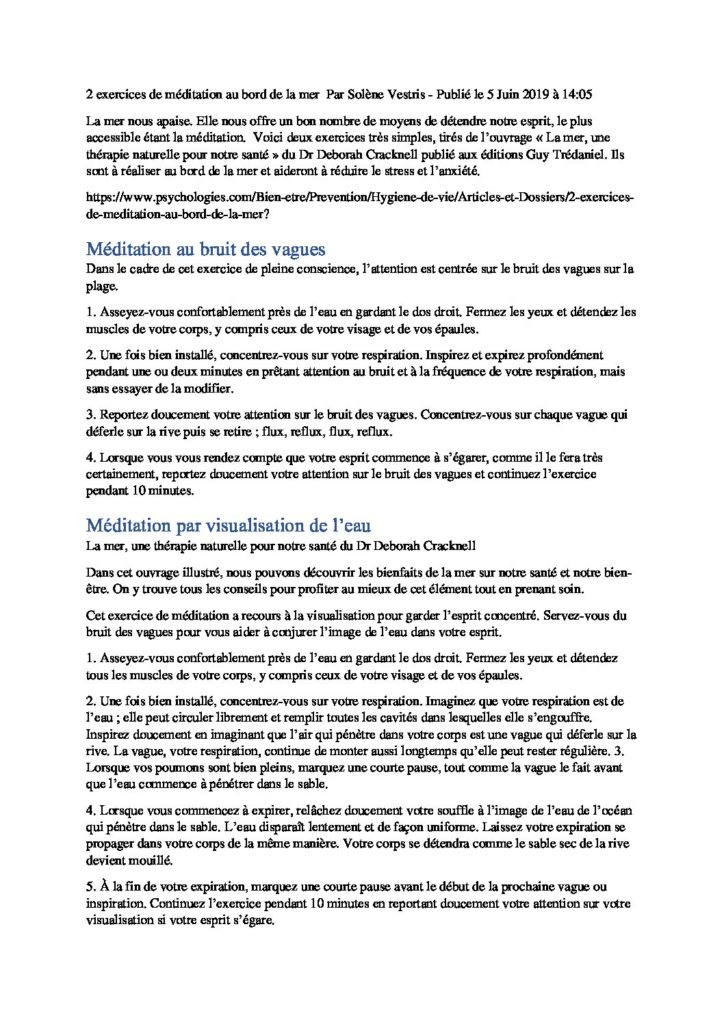 2 exercices de méditation au bord de la mer Par Solène Vestris - Publié le 5 Juin 2019 à 14:05

La mer nous apaise. Elle nous offre un bon nombre de moyens de détendre notre esprit, le plus accessible étant la méditation. Voici deux exercices très simples, tirés de l'ouvrage « La mer, une thérapie naturelle pour notre santé » du Dr Deborah Cracknell publié aux éditions Guy Trédaniel. Ils sont à réaliser au bord de la mer et aideront à réduire le stress et l'anxiété.

https://www.psychologies.com/Bien-etre/Prevention/Hygiene-de-vie/Articles-et-Dossiers/2-exercices-de-meditation-au-bord-de-la-mer?

Méditation au bruit des vagues
Dans le cadre de cet exercice de pleine conscience, l'attention est centrée sur le bruit des vagues sur la plage.

1. Asseyez-vous confortablement près de l'eau en gardant le dos droit. Fermez les yeux et détendez les muscles de votre corps, y compris ceux de votre visage et de vos épaules.

2. Une fois bien installé, concentrez-vous sur votre respiration. Inspirez et expirez profondément pendant une ou deux minutes en prêtant attention au bruit et à la fréquence de votre respiration, mais sans essayer de la modifier.

3. Reportez doucement votre attention sur le bruit des vagues. Concentrez-vous sur chaque vague qui déferle sur la rive puis se retire ; flux, reflux, flux, reflux.

4. Lorsque vous vous rendez compte que votre esprit commence à s'égarer, comme il le fera très certainement, reportez doucement votre attention sur le bruit des vagues et continuez l'exercice pendant 10 minutes.

Méditation par visualisation de l'eau
La mer, une thérapie naturelle pour notre santé du Dr Deborah Cracknell

Dans cet ouvrage illustré, nous pouvons découvrir les bienfaits de la mer sur notre santé et notre bien-être. On y trouve tous les conseils pour profiter au mieux de cet élément tout en prenant soin.

Cet exercice de méditation a recours à la visualisation pour garder l'esprit concentré. Servez-vous du bruit des vagues pour vous aider à conjurer l'image de l'eau dans votre esprit.

1. Asseyez-vous confortablement près de l'eau en gardant le dos droit. Fermez les yeux et détendez tous les muscles de votre corps, y compris ceux de votre visage et de vos épaules.

2. Une fois bien installé, concentrez-vous sur votre respiration. Imaginez que votre respiration est de l'eau ; elle peut circuler librement et remplir toutes les cavités dans lesquelles elle s'engouffre. Inspirez doucement en imaginant que l'air qui pénètre dans votre corps est une vague qui déferle sur la rive. La vague, votre respiration, continue de monter aussi longtemps qu'elle peut rester régulière. 3. Lorsque vos poumons sont bien pleins, marquez une courte pause, tout comme la vague le fait avant que l'eau commence à pénétrer dans le sable.

4. Lorsque vous commencez à expirer, relâchez doucement votre souffle à l'image de l'eau de l'océan qui pénètre dans le sable. L'eau disparaît lentement et de façon uniforme. Laissez votre expiration se propager dans votre corps de la même manière. Votre corps se détendra comme le sable sec de la rive devient mouillé.

5. À la fin de votre expiration, marquez une courte pause avant le début de la prochaine vague ou inspiration. Continuez l'exercice pendant 10 minutes en reportant doucement votre attention sur votre visualisation si votre esprit s'égare.